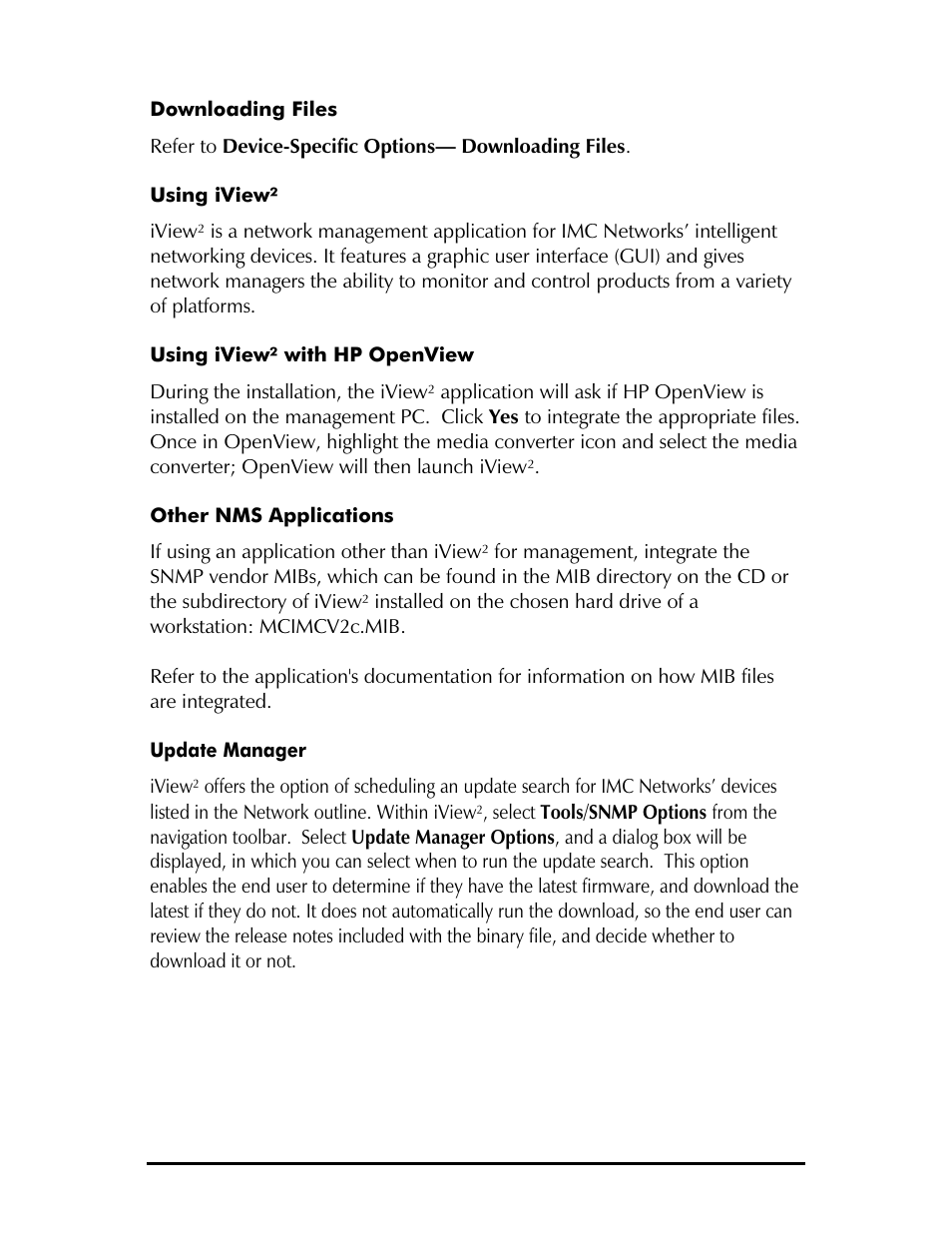 Downloading Files

Refer to Device-Specific Options— Downloading Files.

Using iView²

iView² is a network management application for IMC Networks' intelligent networking devices. It features a graphic user interface (GUI) and gives network managers the ability to monitor and control products from a variety of platforms.

Using iView² with HP OpenView

During the installation, the iView² application will ask if HP OpenView is installed on the management PC. Click Yes to integrate the appropriate files. Once in OpenView, highlight the media converter icon and select the media converter; OpenView will then launch iView².

Other NMS Applications

If using an application other than iView² for management, integrate the SNMP vendor MIBs, which can be found in the MIB directory on the CD or the subdirectory of iView² installed on the chosen hard drive of a workstation: MCIMCV2c.MIB.

Refer to the application's documentation for information on how MIB files are integrated.

Update Manager

iView² offers the option of scheduling an update search for IMC Networks' devices listed in the Network outline. Within iView², select Tools/SNMP Options from the navigation toolbar. Select Update Manager Options, and a dialog box will be displayed, in which you can select when to run the update search. This option enables the end user to determine if they have the latest firmware, and download the latest if they do not. It does not automatically run the download, so the end user can review the release notes included with the binary file, and decide whether to download it or not.